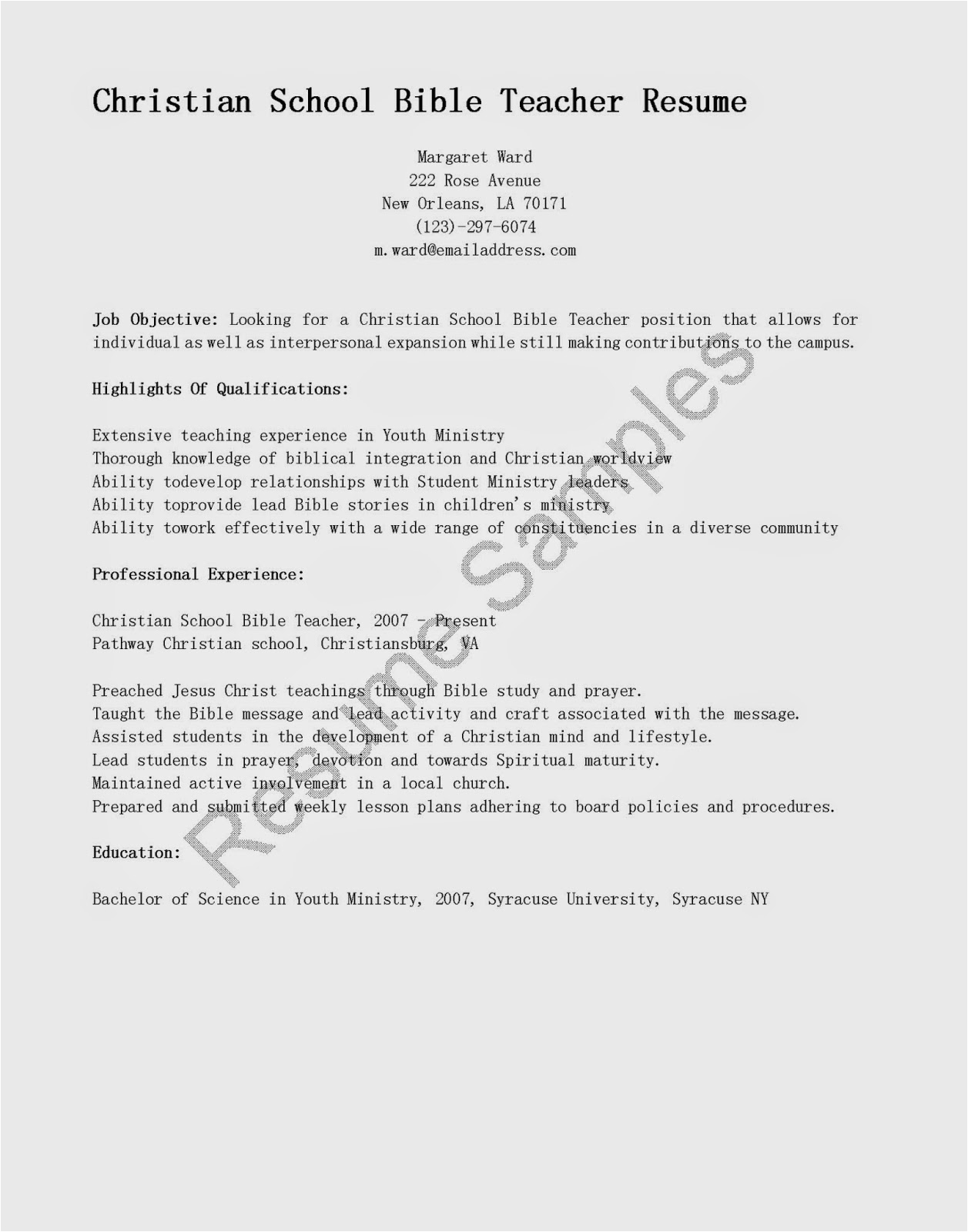 Christian School Bible Teacher Resume

Margaret Ward
222 Rose Avenue
New Orleans, LA 70171
(123)-297-6074
m.ward@emailaddress.com

Job Objective: Looking for a Christian School Bible Teacher position that allows for individual as well as interpersonal expansion while still making contributions to the campus.

Highlights Of Qualifications:

Extensive teaching experience in Youth Ministry
Thorough knowledge of biblical integration and Christian worldview
Ability todevelop relationships with Student Ministry leaders
Ability toprovide lead Bible stories in children's ministry
Ability towork effectively with a wide range of constituencies in a diverse community

Professional Experience:

Christian School Bible Teacher, 2007 - Present
Pathway Christian school, Christiansburg, VA

Preached Jesus Christ teachings through Bible study and prayer.
Taught the Bible message and lead activity and craft associated with the message.
Assisted students in the development of a Christian mind and lifestyle.
Lead students in prayer, devotion and towards Spiritual maturity.
Maintained active involvement in a local church.
Prepared and submitted weekly lesson plans adhering to board policies and procedures.

Education:

Bachelor of Science in Youth Ministry, 2007, Syracuse University, Syracuse NY

Resume Samples